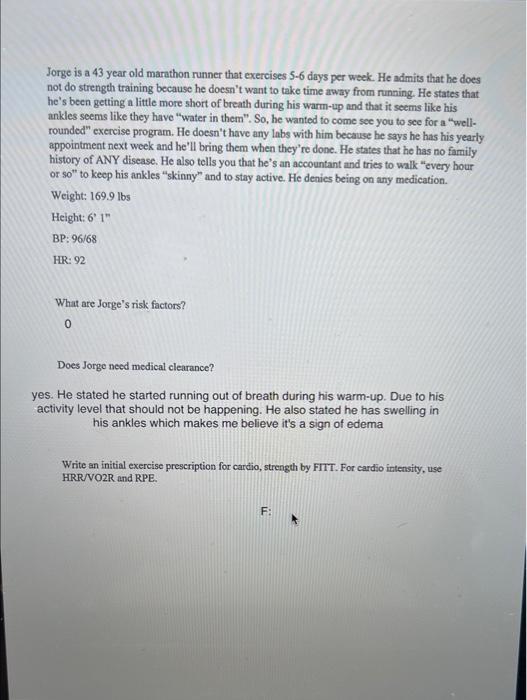 Jorge is a 43 year old marathon runner that exercises 5-6 days per week. He admits that he does not do strength training because he doesn't want to take time away from running. He states that he's been getting a little more short of breath during his warm-up and that it seems like his ankles seems like they have "water in them". So, he wanted to come see you to see for a "well-rounded" exercise program. He doesn't have any labs with him because he says he has his yearly appointment next week and he'll bring them when they're done. He states that he has no family history of ANY disease. He also tells you that he's an accountant and tries to walk "every hour or so" to keep his ankles "skinny" and to stay active. He denies being on any medication.

Weight: 169.9 lbs

Height: 6' 1"

BP: 96/68

HR: 92

What are Jorge's risk factors?

0

Does Jorge need medical clearance?

yes. He stated he started running out of breath during his warm-up. Due to his activity level that should not be happening. He also stated he has swelling in his ankles which makes me believe it's a sign of edema

Write an initial exercise prescription for cardio, strength by FITT. For cardio intensity, use HRR/VO2R and RPE.

F: